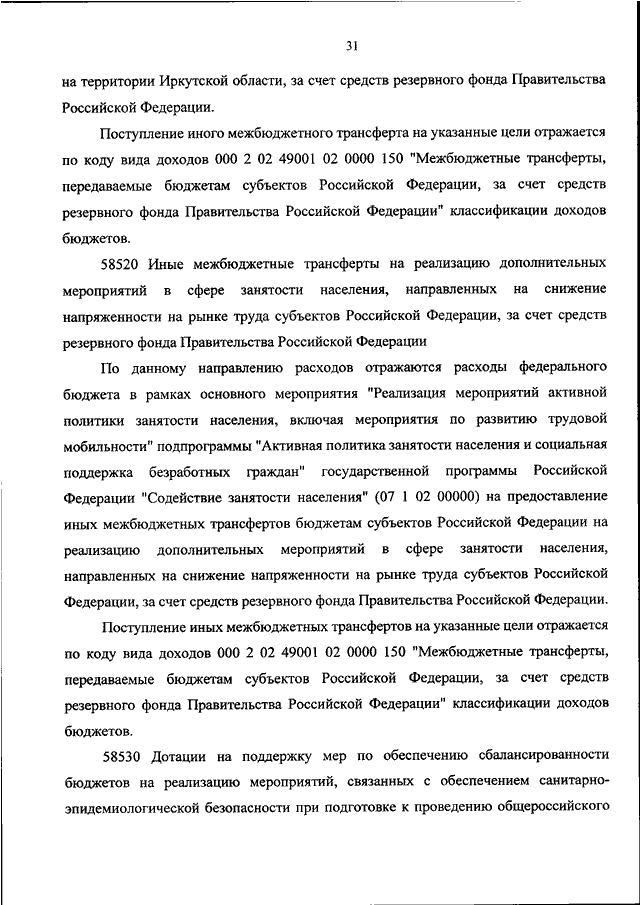 31

на территории Иркутской области, за счет средств резервного фонда Правительства Российской Федерации.

Поступление иного межбюджетного трансферта на указанные цели отражается по коду вида доходов 000 2 02 49001 02 0000 150 "Межбюджетные трансферты, передаваемые бюджетам субъектов Российской Федерации, за счет средств резервного фонда Правительства Российской Федерации" классификации доходов бюджетов.

58520 Иные межбюджетные трансферты на реализацию дополнительных мероприятий в сфере занятости населения, направленных на снижение напряженности на рынке труда субъектов Российской Федерации, за счет средств резервного фонда Правительства Российской Федерации

По данному направлению расходов отражаются расходы федерального бюджета в рамках основного мероприятия "Реализация мероприятий активной политики занятости населения, включая мероприятия по развитию трудовой мобильности" подпрограммы "Активная политика занятости населения и социальная поддержка безработных граждан" государственной программы Российской Федерации "Содействие занятости населения" (07 1 02 00000) на предоставление иных межбюджетных трансфертов бюджетам субъектов Российской Федерации на реализацию дополнительных мероприятий в сфере занятости населения, направленных на снижение напряженности на рынке труда субъектов Российской Федерации, за счет средств резервного фонда Правительства Российской Федерации.

Поступление иных межбюджетных трансфертов на указанные цели отражается по коду вида доходов 000 2 02 49001 02 0000 150 "Межбюджетные трансферты, передаваемые бюджетам субъектов Российской Федерации, за счет средств резервного фонда Правительства Российской Федерации" классификации доходов бюджетов.

58530 Дотации на поддержку мер по обеспечению сбалансированности бюджетов на реализацию мероприятий, связанных с обеспечением санитарно-эпидемиологической безопасности при подготовке к проведению общероссийского